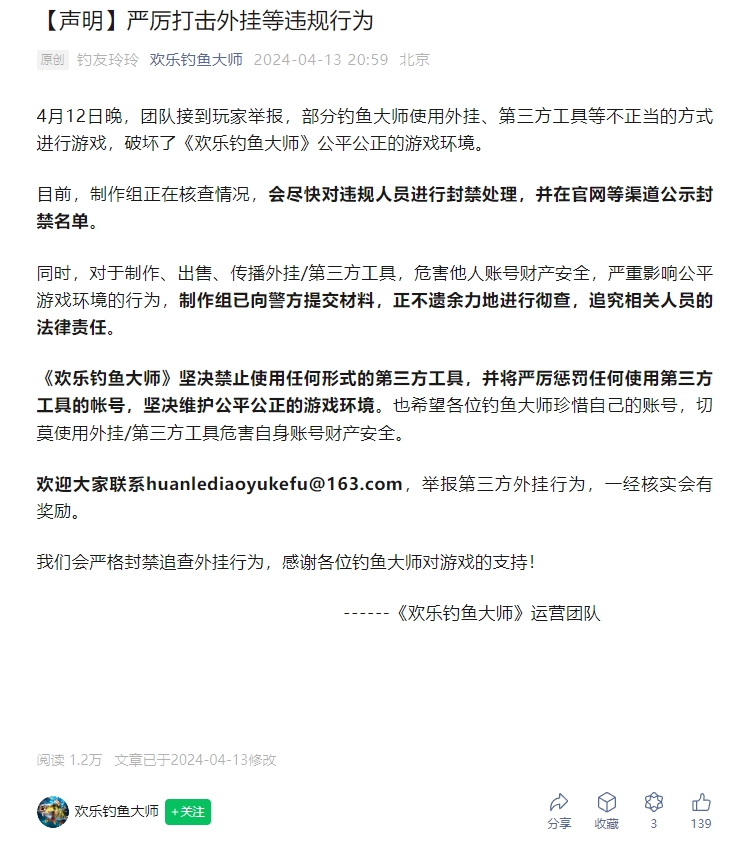 【声明】严厉打击外挂等违规行为

原创 钓友玲玲 欢乐钓鱼大师 2024-04-13 20:59 北京

4月12日晚，团队接到玩家举报，部分钓鱼大师使用外挂、第三方工具等不正当的方式进行游戏，破坏了《欢乐钓鱼大师》公平公正的游戏环境。

目前，制作组正在核查情况，会尽快对违规人员进行封禁处理，并在官网等渠道公示封禁名单。

同时，对于制作、出售、传播外挂/第三方工具，危害他人账号财产安全，严重影响公平游戏环境的行为，制作组已向警方提交材料，正不遗余力地进行彻查，追究相关人员的法律责任。

《欢乐钓鱼大师》坚决禁止使用任何形式的第三方工具，并将严厉惩罚任何使用第三方工具的帐号，坚决维护公平公正的游戏环境。也希望各位钓鱼大师珍惜自己的账号，切莫使用外挂/第三方工具危害自身账号财产安全。

欢迎大家联系huanlediaoyukefu@163.com，举报第三方外挂行为，一经核实会有奖励。

我们会严格封禁追查外挂行为，感谢各位钓鱼大师对游戏的支持!

------《欢乐钓鱼大师》运营团队

阅读 1.2万 文章已于2024-04-13修改

欢乐钓鱼大师 +关注

分享 收藏 3 139